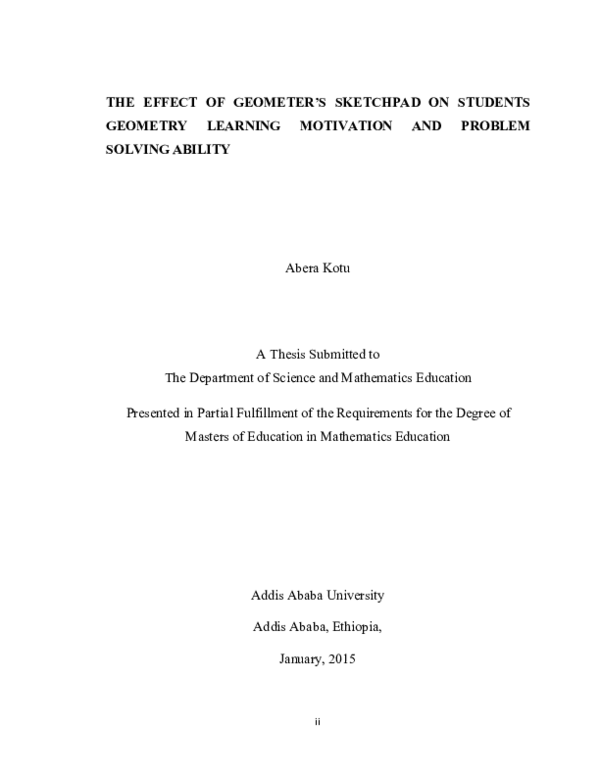 THE EFFECT OF GEOMETER'S SKETCHPAD ON STUDENTS GEOMETRY LEARNING MOTIVATION AND PROBLEM SOLVING ABILITY

Abera Kotu

A Thesis Submitted to
The Department of Science and Mathematics Education

Presented in Partial Fulfillment of the Requirements for the Degree of Masters of Education in Mathematics Education

Addis Ababa University

Addis Ababa, Ethiopia,

January, 2015

ii